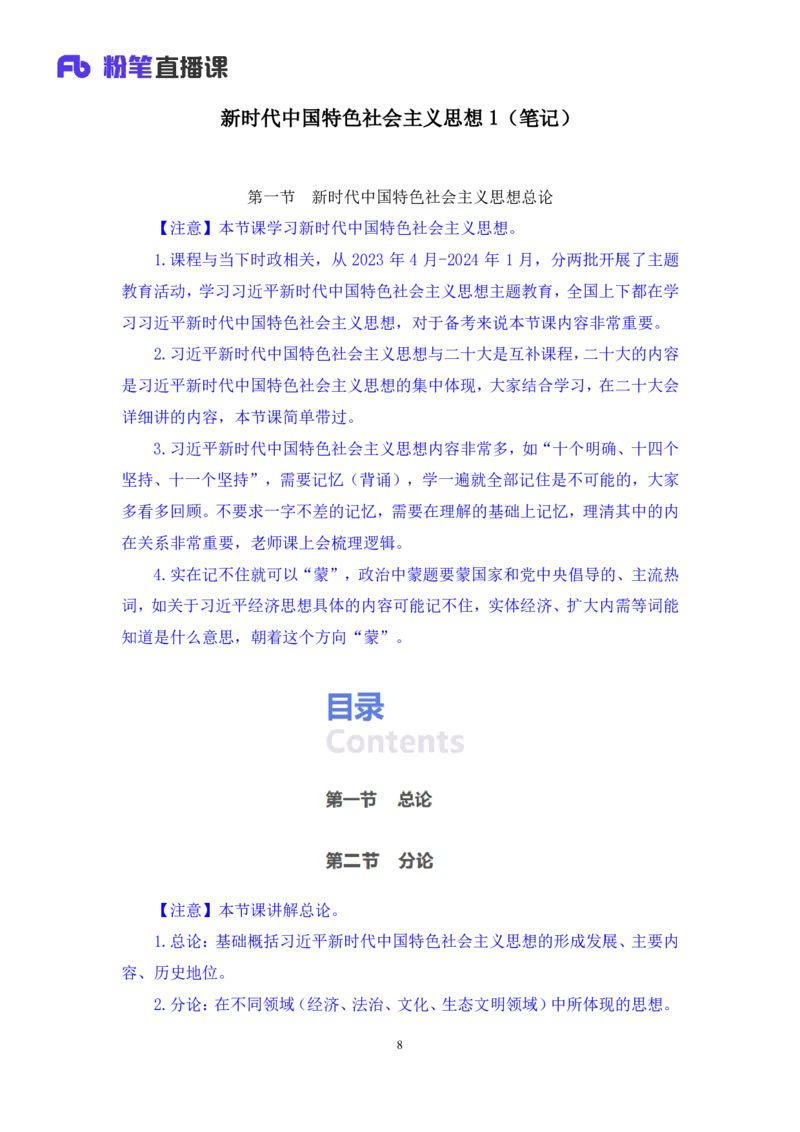 Fb 粉笔直播课

新时代中国特色社会主义思想 1（笔记）

第一节　新时代中国特色社会主义思想总论

【注意】本节课学习新时代中国特色社会主义思想。

1.课程与当下时政相关，从 2023 年 4 月-2024 年 1 月，分两批开展了主题教育活动，学习习近平新时代中国特色社会主义思想主题教育，全国上下都在学习习近平新时代中国特色社会主义思想，对于备考来说本节课内容非常重要。

2.习近平新时代中国特色社会主义思想与二十大是互补课程，二十大的内容是习近平新时代中国特色社会主义思想的集中体现，大家结合学习，在二十大会详细讲的内容，本节课简单带过。

3.习近平新时代中国特色社会主义思想内容非常多，如“十个明确、十四个坚持、十一个坚持”，需要记忆（背诵），学一遍就全部记住是不可能的，大家多看多回顾。不要求一字不差的记忆，需要在理解的基础上记忆，理清其中的内在关系非常重要，老师课上会梳理逻辑。

4.实在记不住就可以“蒙”，政治中蒙题要蒙国家和党中央倡导的、主流热词，如关于习近平经济思想具体的内容可能记不住，实体经济、扩大内需等词能知道是什么意思，朝着这个方向“蒙”。

目录
Contents

第一节　总论

第二节　分论

【注意】本节课讲解总论。

1.总论：基础概括习近平新时代中国特色社会主义思想的形成发展、主要内容、历史地位。

2.分论：在不同领域（经济、法治、文化、生态文明领域）中所体现的思想。

8